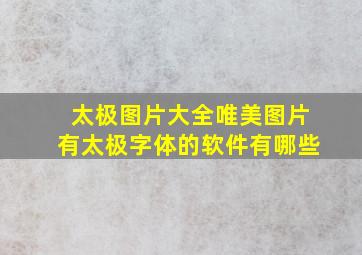 太极图片大全唯美图片
有太极字体的软件有哪些